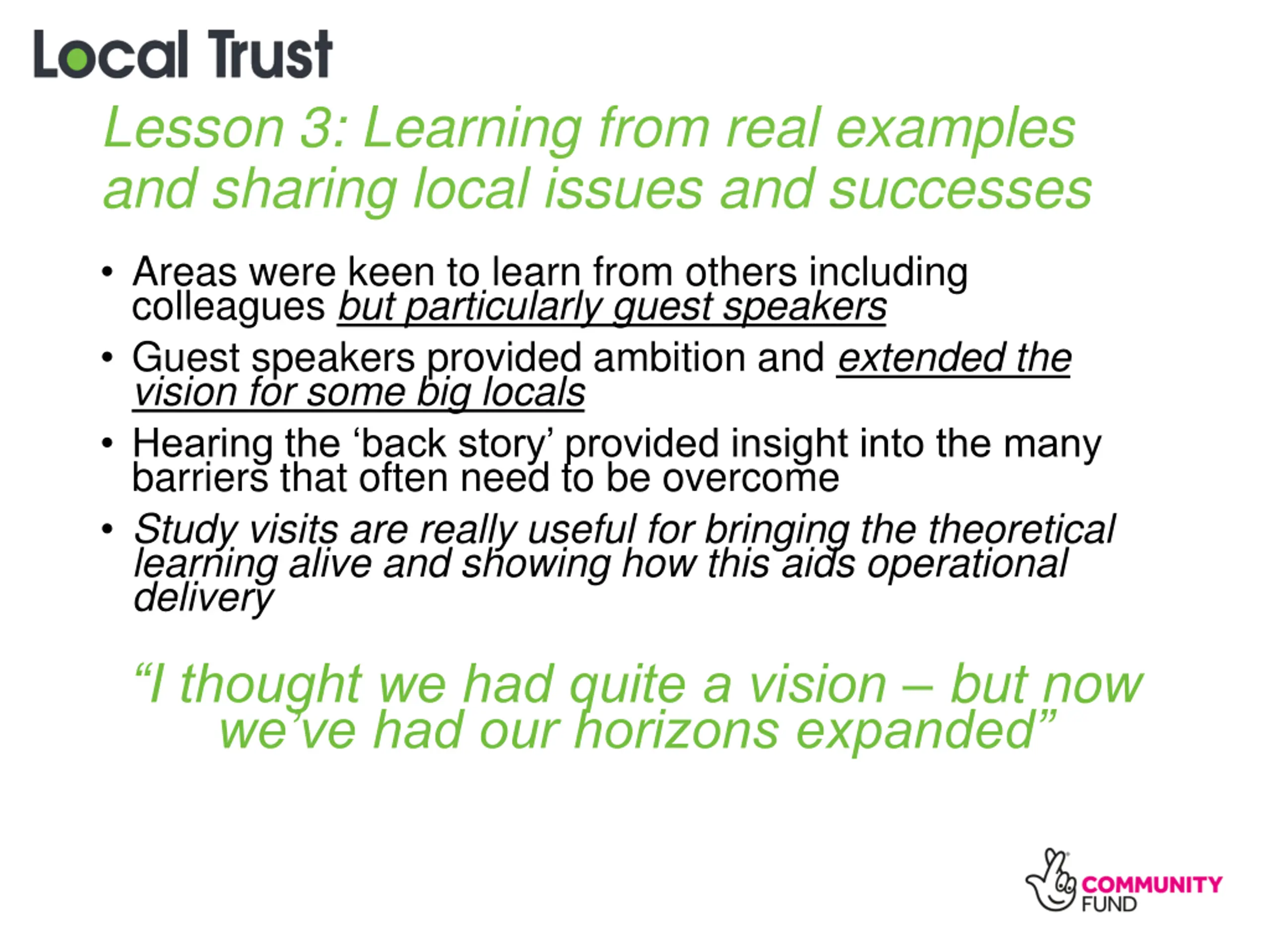 Local Trust

Lesson 3: Learning from real examples and sharing local issues and successes

• Areas were keen to learn from others including colleagues but particularly guest speakers
• Guest speakers provided ambition and extended the vision for some big locals
• Hearing the ‘back story’ provided insight into the many barriers that often need to be overcome
• Study visits are really useful for bringing the theoretical learning alive and showing how this aids operational delivery

“I thought we had quite a vision – but now we’ve had our horizons expanded”

COMMUNITY FUND